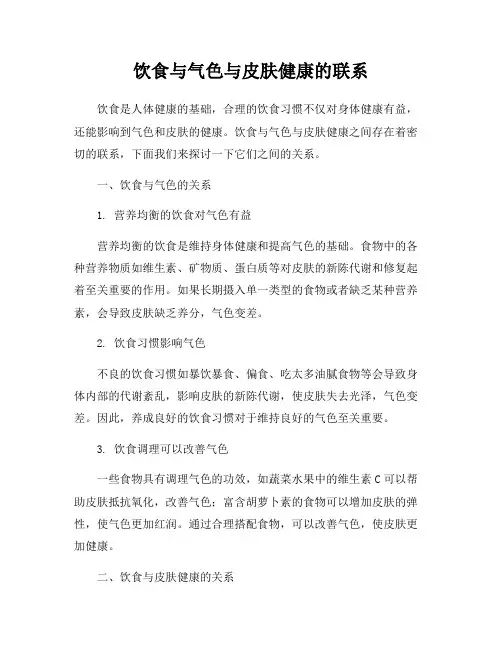 饮食与气色与皮肤健康的联系

饮食是人体健康的基础，合理的饮食习惯不仅对身体健康有益，还能影响到气色和皮肤的健康。饮食与气色与皮肤健康之间存在着密切的联系，下面我们来探讨一下它们之间的关系。

一、饮食与气色的关系

1. 营养均衡的饮食对气色有益

营养均衡的饮食是维持身体健康和提高气色的基础。食物中的各种营养物质如维生素、矿物质、蛋白质等对皮肤的新陈代谢和修复起着至关重要的作用。如果长期摄入单一类型的食物或者缺乏某种营养素，会导致皮肤缺乏养分，气色变差。

2. 饮食习惯影响气色

不良的饮食习惯如暴饮暴食、偏食、吃太多油腻食物等会导致身体内部的代谢紊乱，影响皮肤的新陈代谢，使皮肤失去光泽，气色变差。因此，养成良好的饮食习惯对于维持良好的气色至关重要。

3. 饮食调理可以改善气色

一些食物具有调理气色的功效，如蔬菜水果中的维生素 C 可以帮助皮肤抵抗氧化，改善气色；富含胡萝卜素的食物可以增加皮肤的弹性，使气色更加红润。通过合理搭配食物，可以改善气色，使皮肤更加健康。

二、饮食与皮肤健康的关系